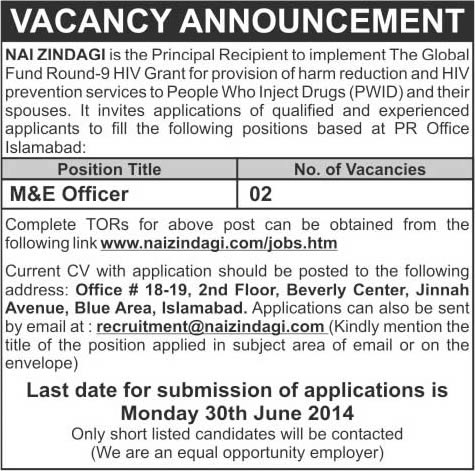 VACANCY ANNOUNCEMENT

NAI ZINDAGI is the Principal Recipient to implement The Global Fund Round-9 HIV Grant for provision of harm reduction and HIV prevention services to People Who Inject Drugs (PWID) and their spouses. It invites applications of qualified and experienced applicants to fill the following positions based at PR Office Islamabad:

| Position Title | No. of Vacancies |
|---|---|
| M&E Officer | 02 |

Complete TORs for above post can be obtained from the following link www.naizindagi.com/jobs.htm

Current CV with application should be posted to the following address: Office # 18-19, 2nd Floor, Beverly Center, Jinnah Avenue, Blue Area, Islamabad. Applications can also be sent by email at : recruitment@naizindagi.com (Kindly mention the title of the position applied in subject area of email or on the envelope)

Last date for submission of applications is Monday 30th June 2014

Only short listed candidates will be contacted
(We are an equal opportunity employer)